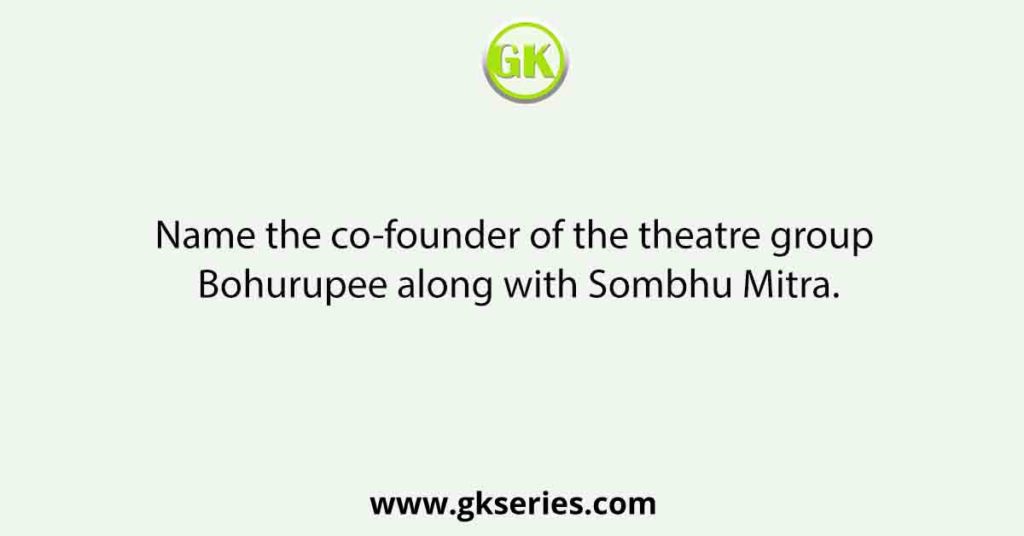 GK

Name the co-founder of the theatre group Bohurupee along with Sombhu Mitra.

www.gkseries.com